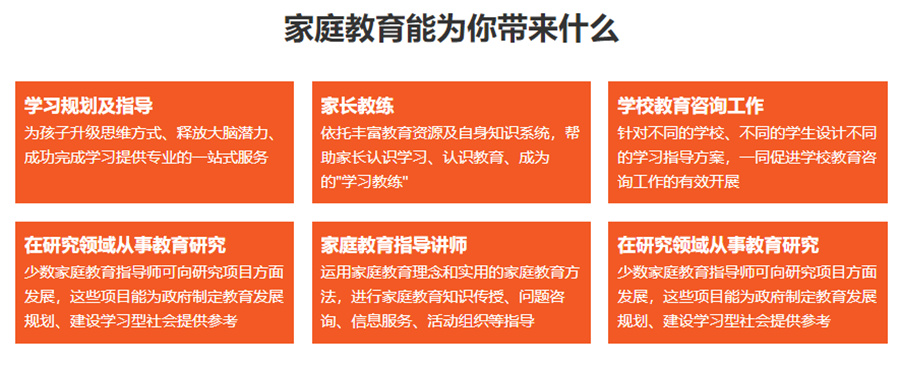 家庭教育能为你带来什么

学习规划及指导
为孩子升级思维方式、释放大脑潜力、成功完成学习提供专业的一站式服务

家长教练
依托丰富教育资源及自身知识系统，帮助家长认识学习、认识教育、成为的"学习教练"

学校教育咨询工作
针对不同的学校、不同的学生设计不同的学习指导方案，一同促进学校教育咨询工作的有效开展

在研究领域从事教育研究
少数家庭教育指导师可向研究项目方面发展，这些项目能为政府制定教育发展规划、建设学习型社会提供参考

家庭教育指导讲师
运用家庭教育理念和实用的家庭教育方法，进行家庭教育知识传授、问题咨询、信息服务、活动组织等指导

在研究领域从事教育研究
少数家庭教育指导师可向研究项目方面发展，这些项目能为政府制定教育发展规划、建设学习型社会提供参考